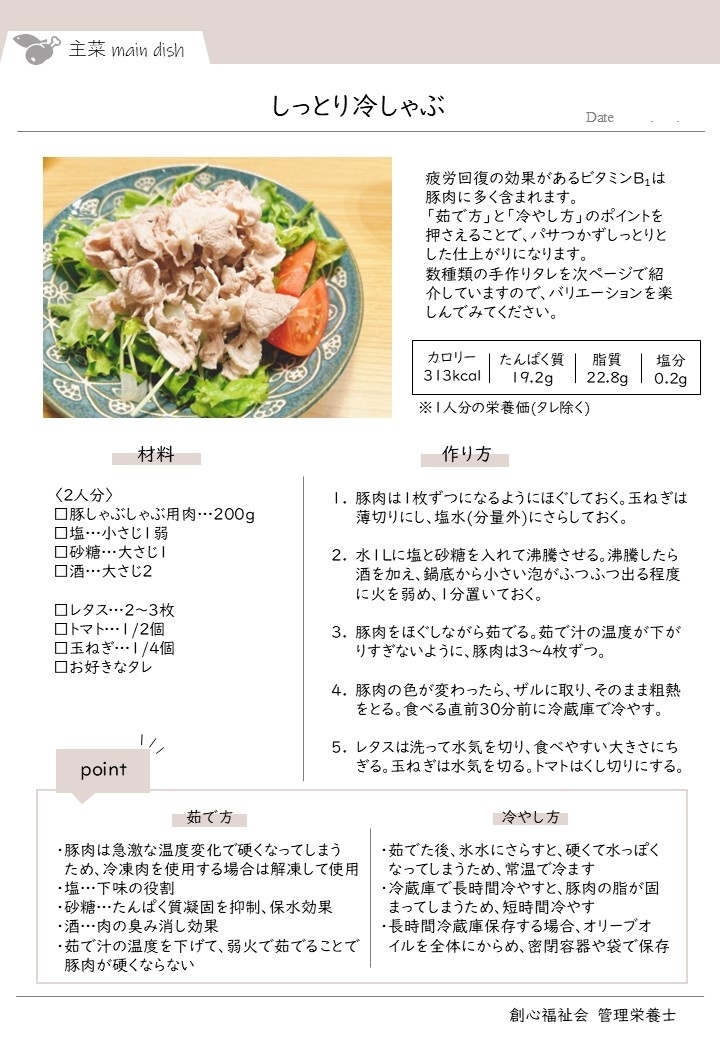 主菜 main dish

しっとり冷しゃぶ

Date . .

疲労回復の効果があるビタミン$B_1$は豚肉に多く含まれます。
「茹で方」と「冷やし方」のポイントを押さえることで、パサつかずしっとりとした仕上がりになります。
数種類の手作りタレを次ページで紹介していますので、バリエーションを楽しんでみてください。

| カロリー | たんぱく質 | 脂質 | 塩分 |
|---|---|---|---|
| 313kcal | 19.2g | 22.8g | 0.2g |

※1人分の栄養価(タレ除く)

材料

〈2人分〉
☐豚しゃぶしゃぶ用肉…200g
☐塩…小さじ1弱
☐砂糖…大さじ1
☐酒…大さじ2

☐レタス…2～3枚
☐トマト…1/2個
☐玉ねぎ…1/4個
☐お好きなタレ

作り方

1. 豚肉は1枚ずつになるようにほぐしておく。玉ねぎは薄切りにし、塩水(分量外)にさらしておく。

2. 水1Lに塩と砂糖を入れて沸騰させる。沸騰したら酒を加え、鍋底から小さい泡がふつふつ出る程度に火を弱め、1分置いておく。

3. 豚肉をほぐしながら茹でる。茹で汁の温度が下がりすぎないように、豚肉は3～4枚ずつ。

4. 豚肉の色が変わったら、ザルに取り、そのまま粗熱をとる。食べる直前30分前に冷蔵庫で冷やす。

5. レタスは洗って水気を切り、食べやすい大きさにちぎる。玉ねぎは水気を切る。トマトはくし切りにする。

point

茹で方

・豚肉は急激な温度変化で硬くなってしまうため、冷凍肉を使用する場合は解凍して使用
・塩…下味の役割
・砂糖…たんぱく質凝固を抑制、保水効果
・酒…肉の臭み消し効果
・茹で汁の温度を下げて、弱火で茹でることで豚肉が硬くならない

冷やし方

・茹でた後、氷水にさらすと、硬くて水っぽくなってしまうため、常温で冷ます
・冷蔵庫で長時間冷やすと、豚肉の脂が固まってしまうため、短時間冷やす
・長時間冷蔵庫保存する場合、オリーブオイルを全体にからめ、密閉容器や袋で保存

創心福祉会 管理栄養士